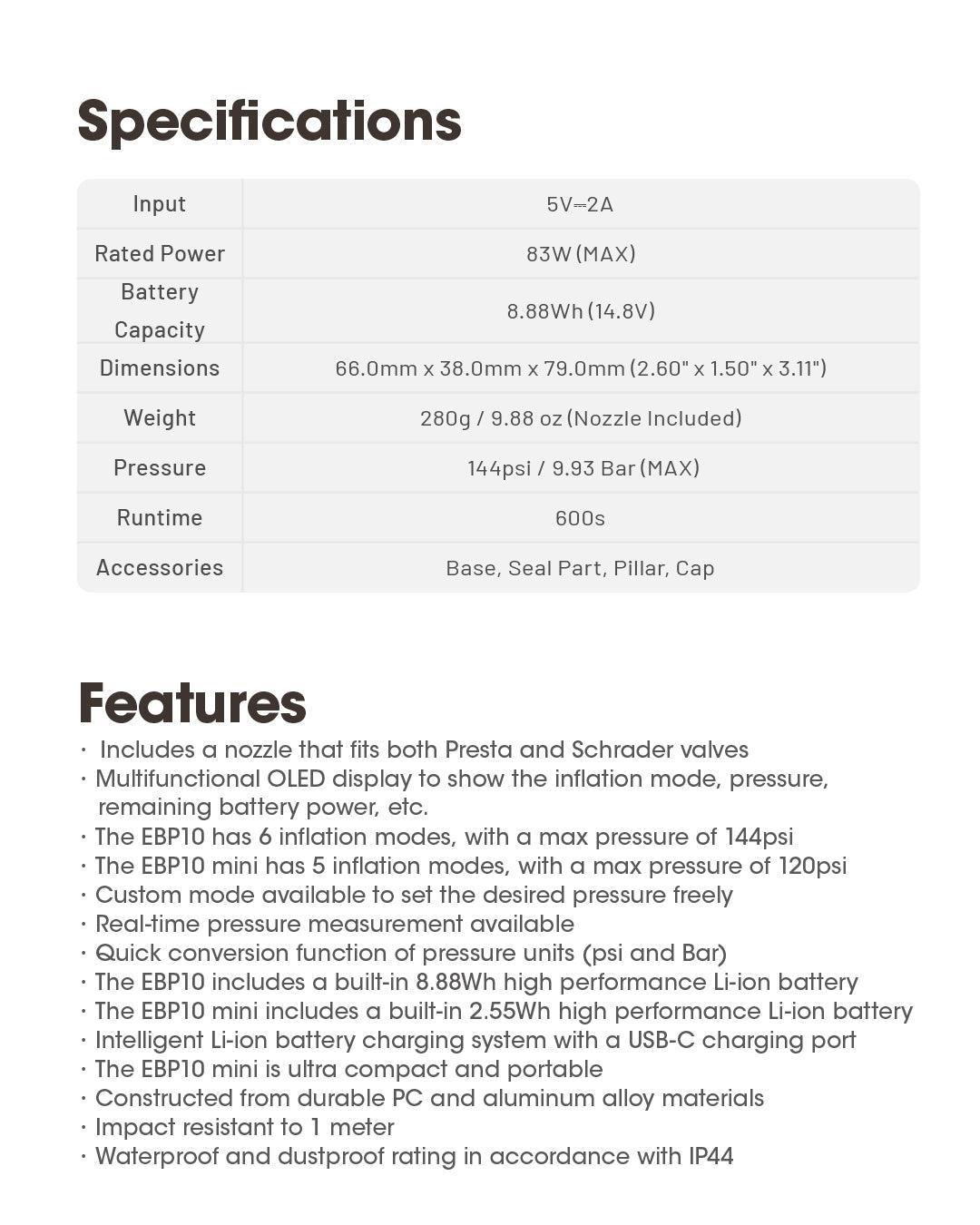 Specifications

| Input | 5V⎓2A |
|---|---|
| Rated Power | 83W (MAX) |
| Battery Capacity | 8.88Wh (14.8V) |
| Dimensions | 66.0mm x 38.0mm x 79.0mm (2.60" x 1.50" x 3.11") |
| Weight | 280g / 9.88 oz (Nozzle Included) |
| Pressure | 144psi / 9.93 Bar (MAX) |
| Runtime | 600s |
| Accessories | Base, Seal Part, Pillar, Cap |

Features

· Includes a nozzle that fits both Presta and Schrader valves
· Multifunctional OLED display to show the inflation mode, pressure, remaining battery power, etc.
· The EBP10 has 6 inflation modes, with a max pressure of 144psi
· The EBP10 mini has 5 inflation modes, with a max pressure of 120psi
· Custom mode available to set the desired pressure freely
· Real-time pressure measurement available
· Quick conversion function of pressure units (psi and Bar)
· The EBP10 includes a built-in 8.88Wh high performance Li-ion battery
· The EBP10 mini includes a built-in 2.55Wh high performance Li-ion battery
· Intelligent Li-ion battery charging system with a USB-C charging port
· The EBP10 mini is ultra compact and portable
· Constructed from durable PC and aluminum alloy materials
· Impact resistant to 1 meter
· Waterproof and dustproof rating in accordance with IP44